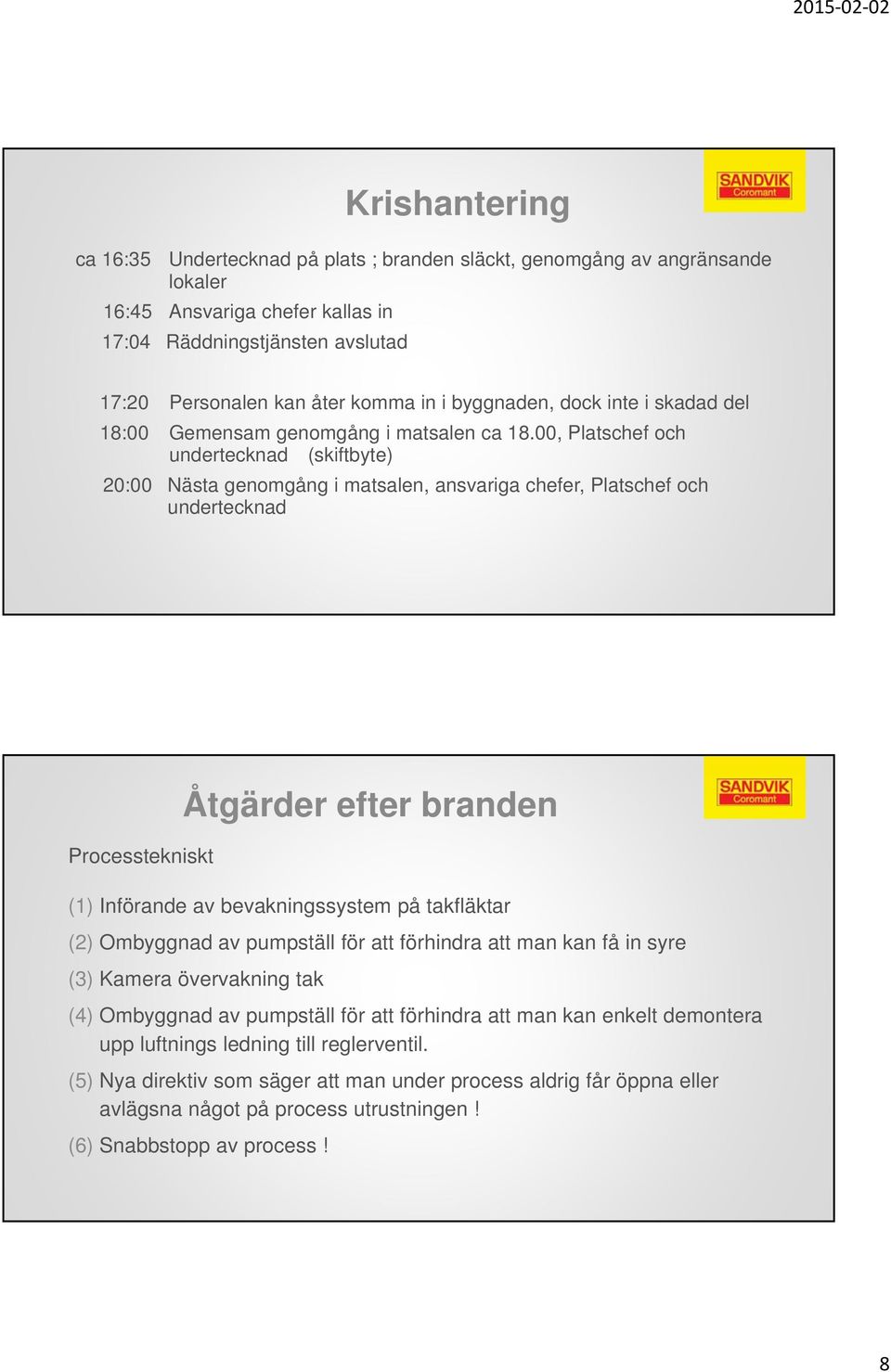 2015-02-02

Krishantering

SANDVIK Coromant

ca 16:35 Undertecknad på plats ; branden släckt, genomgång av angränsande lokaler

16:45 Ansvariga chefer kallas in

17:04 Räddningstjänsten avslutad

17:20 Personalen kan åter komma in i byggnaden, dock inte i skadad del

18:00 Gemensam genomgång i matsalen ca 18.00, Platschef och undertecknad (skiftbyte)

20:00 Nästa genomgång i matsalen, ansvariga chefer, Platschef och undertecknad

Åtgärder efter branden

SANDVIK Coromant

Processtekniskt

(1) Införande av bevakningssystem på takfläktar

(2) Ombyggnad av pumpställ för att förhindra att man kan få in syre

(3) Kamera övervakning tak

(4) Ombyggnad av pumpställ för att förhindra att man kan enkelt demontera upp luftnings ledning till reglerventil.

(5) Nya direktiv som säger att man under process aldrig får öppna eller avlägsna något på process utrustningen !

(6) Snabbstopp av process !

8